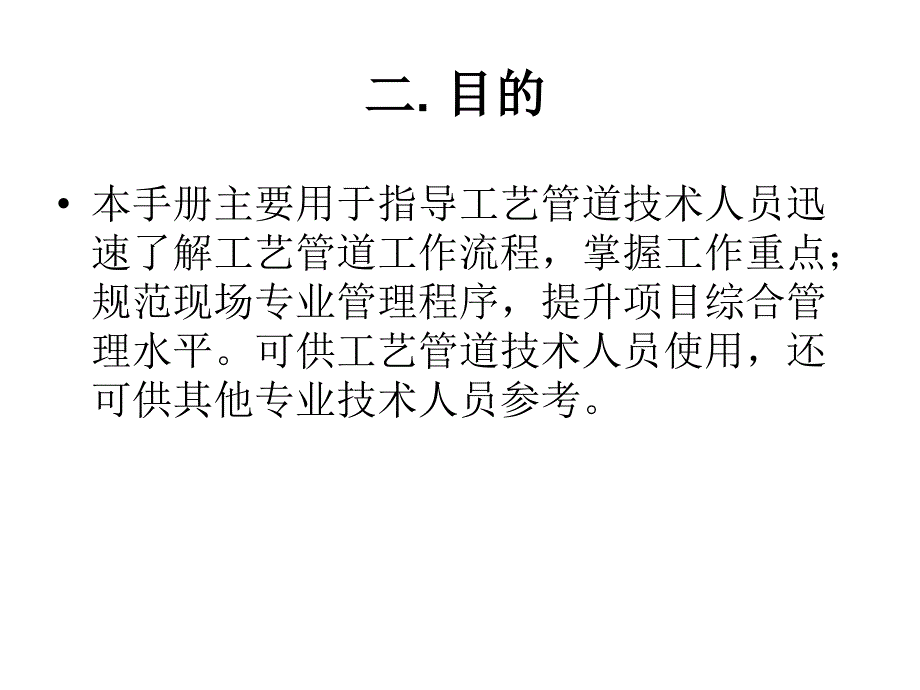 二. 目的

• 本手册主要用于指导工艺管道技术人员迅速了解工艺管道工作流程，掌握工作重点；规范现场专业管理程序，提升项目综合管理水平。可供工艺管道技术人员使用，还可供其他专业技术人员参考。